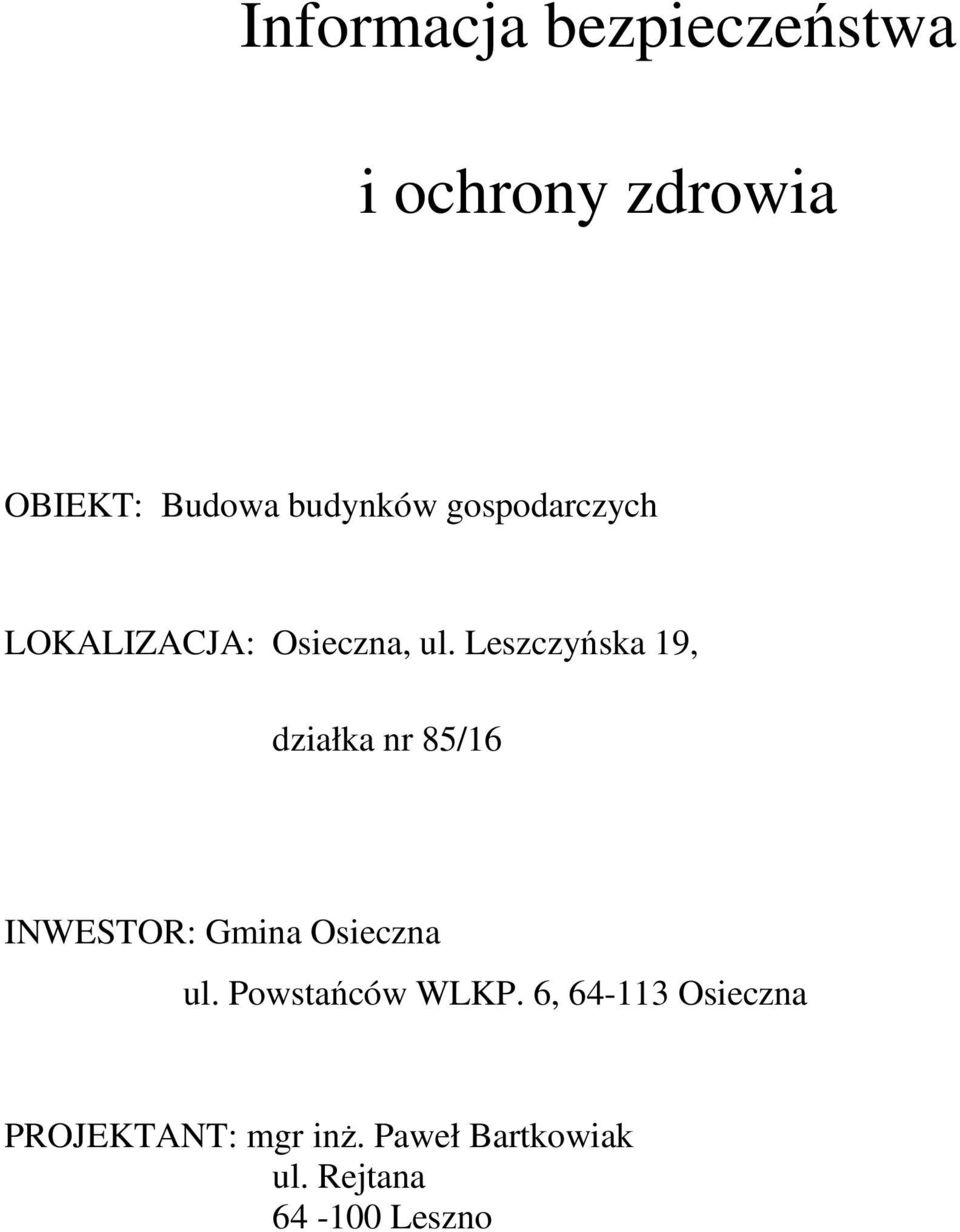 Informacja bezpieczeństwa

i ochrony zdrowia

OBIEKT: Budowa budynków gospodarczych

LOKALIZACJA: Osieczna, ul. Leszczyńska 19,

działka nr 85/16

INWESTOR: Gmina Osieczna

ul. Powstańców WLKP. 6, 64-113 Osieczna

PROJEKTANT: mgr inż. Paweł Bartkowiak
ul. Rejtana
64 -100 Leszno